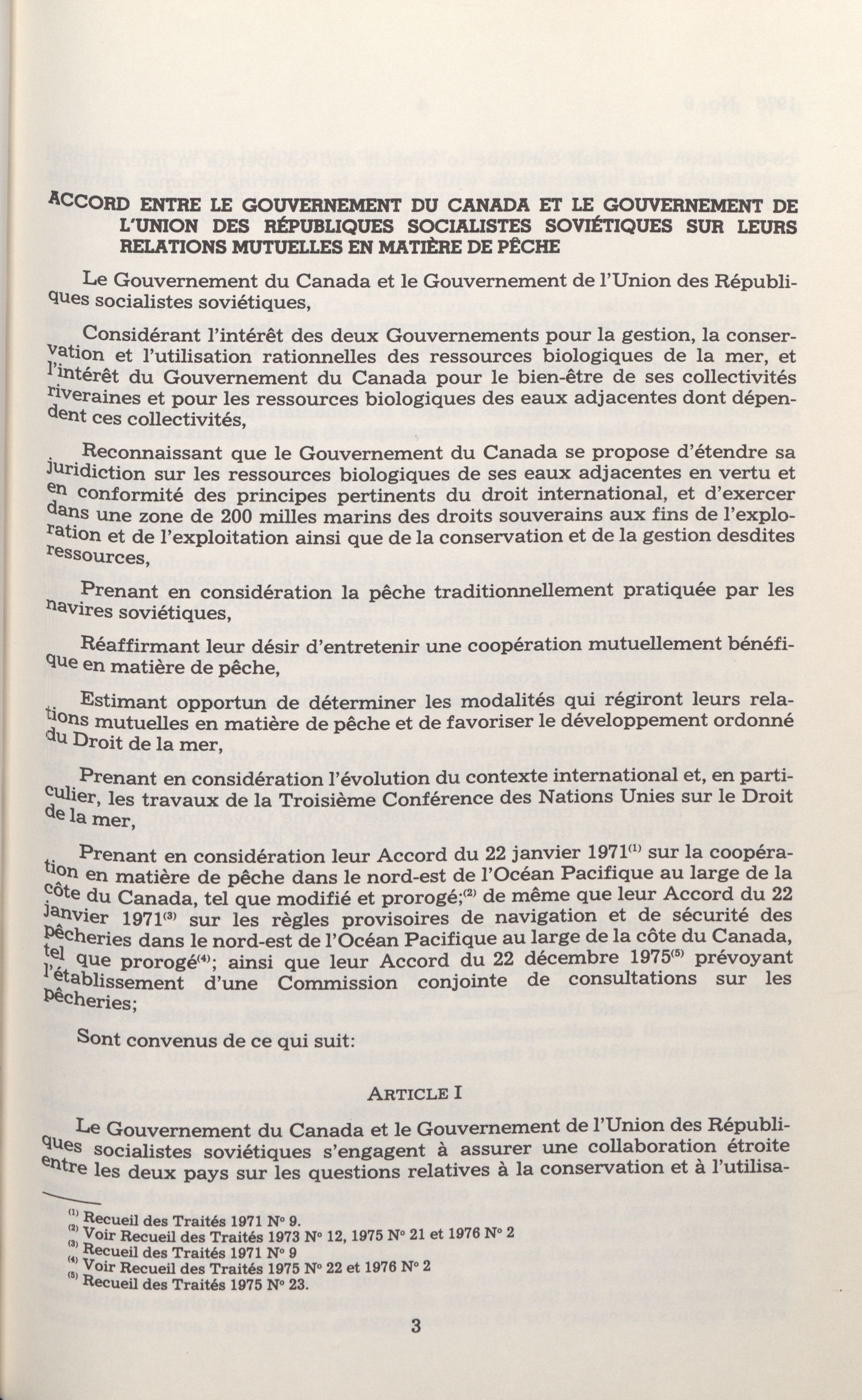 ACCORD ENTRE LE GOUVERNEMENT DU CANADA ET LE GOUVERNEMENT DE L'UNION DES RÉPUBLIQUES SOCIALISTES SOVIÉTIQUES SUR LEURS RELATIONS MUTUELLES EN MATIÈRE DE PÊCHE

Le Gouvernement du Canada et le Gouvernement de l'Union des Républiques socialistes soviétiques,

Considérant l'intérêt des deux Gouvernements pour la gestion, la conservation et l'utilisation rationnelles des ressources biologiques de la mer, et l'intérêt du Gouvernement du Canada pour le bien-être de ses collectivités riveraines et pour les ressources biologiques des eaux adjacentes dont dépendent ces collectivités,

Reconnaissant que le Gouvernement du Canada se propose d'étendre sa juridiction sur les ressources biologiques de ses eaux adjacentes en vertu et en conformité des principes pertinents du droit international, et d'exercer dans une zone de 200 milles marins des droits souverains aux fins de l'exploration et de l'exploitation ainsi que de la conservation et de la gestion desdites ressources,

Prenant en considération la pêche traditionnellement pratiquée par les navires soviétiques,

Réaffirmant leur désir d'entretenir une coopération mutuellement bénéfique en matière de pêche,

Estimant opportun de déterminer les modalités qui régiront leurs relations mutuelles en matière de pêche et de favoriser le développement ordonné du Droit de la mer,

Prenant en considération l'évolution du contexte international et, en particulier, les travaux de la Troisième Conférence des Nations Unies sur le Droit de la mer,

Prenant en considération leur Accord du 22 janvier 1971$^{(1)}$ sur la coopération en matière de pêche dans le nord-est de l'Océan Pacifique au large de la côte du Canada, tel que modifié et prorogé;$^{(2)}$ de même que leur Accord du 22 janvier 1971$^{(3)}$ sur les règles provisoires de navigation et de sécurité des pêcheries dans le nord-est de l'Océan Pacifique au large de la côte du Canada, tel que prorogé$^{(4)}$; ainsi que leur Accord du 22 décembre 1975$^{(5)}$ prévoyant l'établissement d'une Commission conjointe de consultations sur les pêcheries;

Sont convenus de ce qui suit:

ARTICLE I

Le Gouvernement du Canada et le Gouvernement de l'Union des Républiques socialistes soviétiques s'engagent à assurer une collaboration étroite entre les deux pays sur les questions relatives à la conservation et à l'utilisa-

$^{(1)}$ Recueil des Traités 1971 N° 9.
$^{(2)}$ Voir Recueil des Traités 1973 N° 12, 1975 N° 21 et 1976 N° 2
$^{(3)}$ Recueil des Traités 1971 N° 9
$^{(4)}$ Voir Recueil des Traités 1975 N° 22 et 1976 N° 2
$^{(5)}$ Recueil des Traités 1975 N° 23.

3